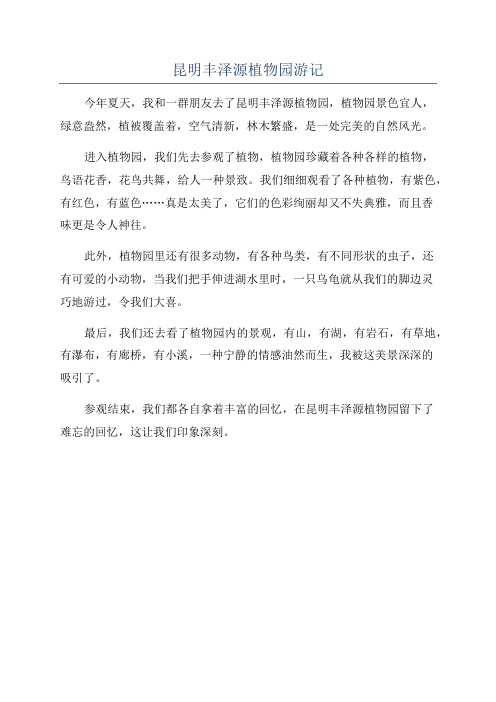 昆明丰泽源植物园游记

今年夏天，我和一群朋友去了昆明丰泽源植物园，植物园景色宜人，绿意盎然，植被覆盖着，空气清新，林木繁盛，是一处完美的自然风光。

进入植物园，我们先去参观了植物，植物园珍藏着各种各样的植物，鸟语花香，花鸟共舞，给人一种景致。我们细细观看了各种植物，有紫色，有红色，有蓝色……真是太美了，它们的色彩绚丽却又不失典雅，而且香味更是令人神往。

此外，植物园里还有很多动物，有各种鸟类，有不同形状的虫子，还有可爱的小动物，当我们把手伸进湖水里时，一只乌龟就从我们的脚边灵巧地游过，令我们大喜。

最后，我们还去看了植物园内的景观，有山，有湖，有岩石，有草地，有瀑布，有廊桥，有小溪，一种宁静的情感油然而生，我被这美景深深的吸引了。

参观结束，我们都各自拿着丰富的回忆，在昆明丰泽源植物园留下了难忘的回忆，这让我们印象深刻。